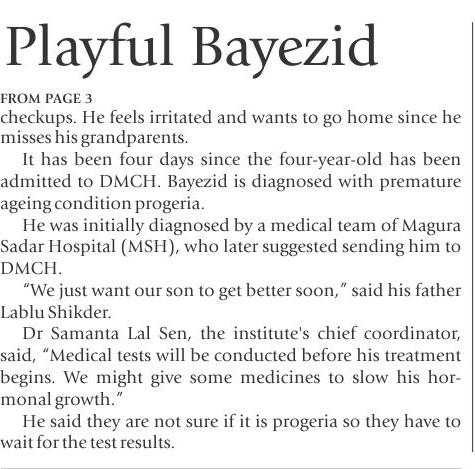 Playful Bayezid

FROM PAGE 3

checkups. He feels irritated and wants to go home since he misses his grandparents.

It has been four days since the four-year-old has been admitted to DMCH. Bayezid is diagnosed with premature ageing condition progeria.

He was initially diagnosed by a medical team of Magura Sadar Hospital (MSH), who later suggested sending him to DMCH.

"We just want our son to get better soon," said his father Lablu Shikder.

Dr Samanta Lal Sen, the institute's chief coordinator, said, "Medical tests will be conducted before his treatment begins. We might give some medicines to slow his hormonal growth."

He said they are not sure if it is progeria so they have to wait for the test results.